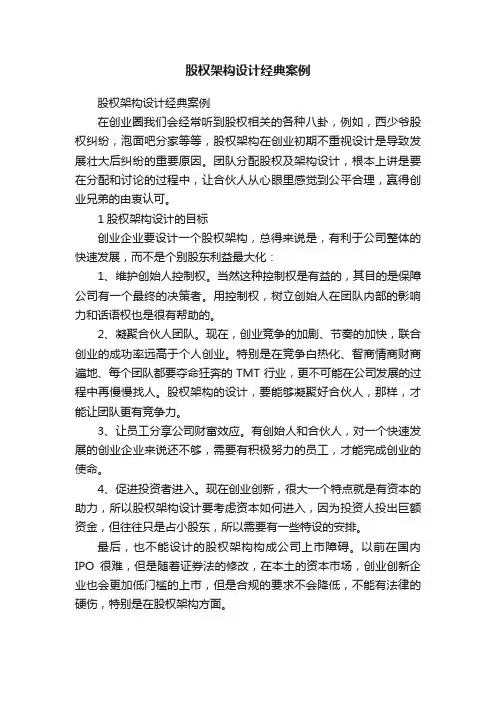 股权架构设计经典案例

股权架构设计经典案例

在创业圈我们会经常听到股权相关的各种八卦，例如，西少爷股权纠纷，泡面吧分家等等，股权架构在创业初期不重视设计是导致发展壮大后纠纷的重要原因。团队分配股权及架构设计，根本上讲是要在分配和讨论的过程中，让合伙人从心眼里感觉到公平合理，赢得创业兄弟的由衷认可。

1 股权架构设计的目标

创业企业要设计一个股权架构，总得来说是，有利于公司整体的快速发展，而不是个别股东利益最大化：

1、维护创始人控制权。当然这种控制权是有益的，其目的是保障公司有一个最终的决策者。用控制权，树立创始人在团队内部的影响力和话语权也是很有帮助的。

2、凝聚合伙人团队。现在，创业竞争的加剧、节奏的加快，联合创业的成功率远高于个人创业。特别是在竞争白热化、智商情商财商遍地、每个团队都要夺命狂奔的 TMT 行业，更不可能在公司发展的过程中再慢慢找人。股权架构的设计，要能够凝聚好合伙人，那样，才能让团队更有竞争力。

3、让员工分享公司财富效应。有创始人和合伙人，对一个快速发展的创业企业来说还不够，需要有积极努力的员工，才能完成创业的使命。

4、促进投资者进入。现在创业创新，很大一个特点就是有资本的助力，所以股权架构设计要考虑资本如何进入，因为投资人投出巨额资金，但往往只是占小股东，所以需要有一些特设的安排。

最后，也不能设计的股权架构构成公司上市障碍。以前在国内 IPO 很难，但是随着证券法的修改，在本土的资本市场，创业创新企业也会更加低门槛的上市，但是合规的要求不会降低，不能有法律的硬伤，特别是在股权架构方面。